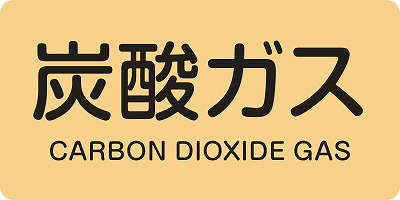 炭酸ガス
CARBON DIOXIDE GAS